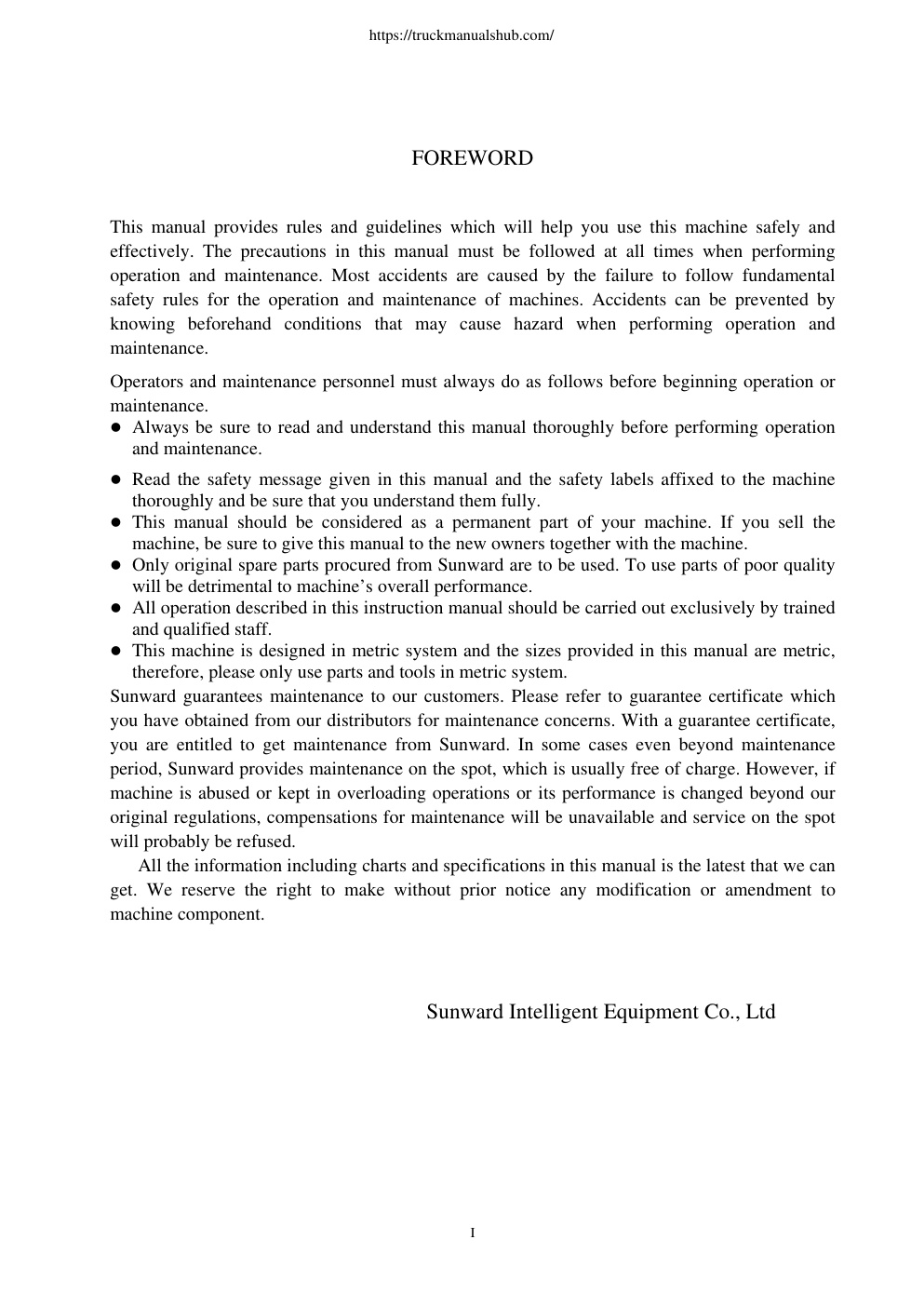 https://truckmanualshub.com/

FOREWORD

This manual provides rules and guidelines which will help you use this machine safely and effectively. The precautions in this manual must be followed at all times when performing operation and maintenance. Most accidents are caused by the failure to follow fundamental safety rules for the operation and maintenance of machines. Accidents can be prevented by knowing beforehand conditions that may cause hazard when performing operation and maintenance.

Operators and maintenance personnel must always do as follows before beginning operation or maintenance.
● Always be sure to read and understand this manual thoroughly before performing operation and maintenance.
● Read the safety message given in this manual and the safety labels affixed to the machine thoroughly and be sure that you understand them fully.
● This manual should be considered as a permanent part of your machine. If you sell the machine, be sure to give this manual to the new owners together with the machine.
● Only original spare parts procured from Sunward are to be used. To use parts of poor quality will be detrimental to machine’s overall performance.
● All operation described in this instruction manual should be carried out exclusively by trained and qualified staff.
● This machine is designed in metric system and the sizes provided in this manual are metric, therefore, please only use parts and tools in metric system.
Sunward guarantees maintenance to our customers. Please refer to guarantee certificate which you have obtained from our distributors for maintenance concerns. With a guarantee certificate, you are entitled to get maintenance from Sunward. In some cases even beyond maintenance period, Sunward provides maintenance on the spot, which is usually free of charge. However, if machine is abused or kept in overloading operations or its performance is changed beyond our original regulations, compensations for maintenance will be unavailable and service on the spot will probably be refused.
All the information including charts and specifications in this manual is the latest that we can get. We reserve the right to make without prior notice any modification or amendment to machine component.

Sunward Intelligent Equipment Co., Ltd

I